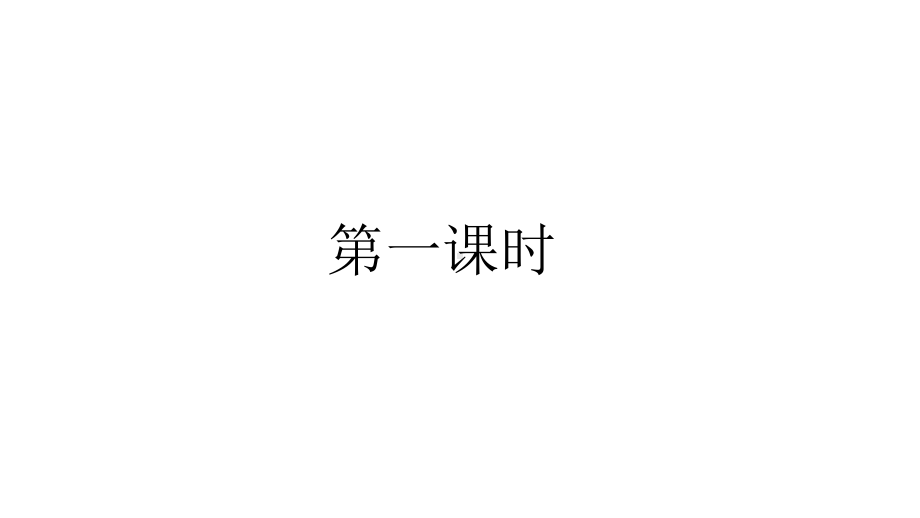 第一课时